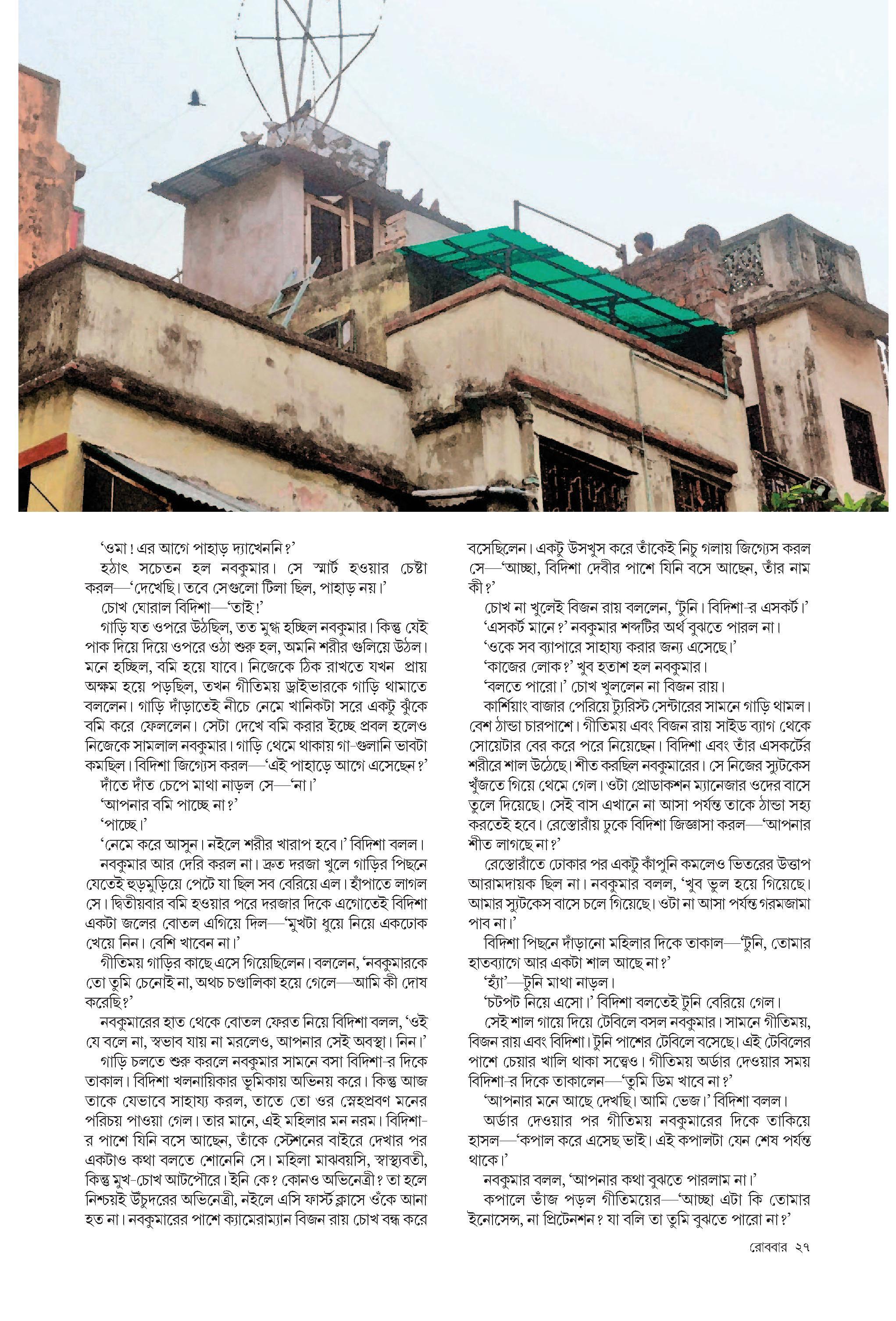 ‘ওমা! এর আগে পাহাড় দ্যাখেননি?’

হঠাৎ সচেতন হল নবকুমার। সে স্মার্ট হওয়ার চেষ্টা করল—‘দেখেছি। তবে সেগুলো টিলা ছিল, পাহাড় নয়।’

চোখ ঘোরাল বিদিশা—‘তাই!’

গাড়ি যত ওপরে উঠছিল, তত মুগ্ধ হচ্ছিল নবকুমার। কিন্তু যেই পাক দিয়ে দিয়ে ওপরে ওঠা শুরু হল, অমনি শরীর গুলিয়ে উঠল। মনে হচ্ছিল, বমি হয়ে যাবে। নিজেকে ঠিক রাখতে যখন প্রায় অক্ষম হয়ে পড়ছিল, তখন গীতিময় ড্রাইভারকে গাড়ি থামাতে বললেন। গাড়ি দাঁড়াতেই নীচে নেমে খানিকটা সরে একটু ঝুঁকে বমি করে ফেললেন। সেটা দেখে বমি করার ইচ্ছে প্রবল হলেও নিজেকে সামলাল নবকুমার। গাড়ি থেমে থাকায় গা-গুলানি ভাবটা কমছিল। বিদিশা জিগ্যেস করল—‘এই পাহাড়ে আগে এসেছেন?’

দাঁতে দাঁত চেপে মাথা নাড়ল সে—‘না।’

‘আপনার বমি পাচ্ছে না?’

‘পাচ্ছে।’

‘নেমে করে আসুন। নইলে শরীর খারাপ হবে।’ বিদিশা বলল।

নবকুমার আর দেরি করল না। দ্রুত দরজা খুলে গাড়ির পিছনে যেতেই হুড়মুড়িয়ে পেটে যা ছিল সব বেরিয়ে এল। হাঁপাতে লাগল সে। দ্বিতীয়বার বমি হওয়ার পরে দরজার দিকে এগোতেই বিদিশা একটা জলের বোতল এগিয়ে দিল—‘মুখটা ধুয়ে নিয়ে একঢোক খেয়ে নিন। বেশি খাবেন না।’

গীতিময় গাড়ির কাছে এসে গিয়েছিলেন। বললেন, ‘নবকুমারকে তো তুমি চেনোই না, অথচ চণ্ডালিকা হয়ে গেলে—আমি কী দোষ করেছি?’

নবকুমারের হাত থেকে বোতল ফেরত নিয়ে বিদিশা বলল, ‘ওই যে বলে না, স্বভাব যায় না মরলেও, আপনার সেই অবস্থা। নিন।’

গাড়ি চলতে শুরু করলে নবকুমার সামনে বসা বিদিশা-র দিকে তাকাল। বিদিশা খলনায়িকার ভূমিকায় অভিনয় করে। কিন্তু আজ তাকে যেভাবে সাহায্য করল, তাতে তো ওর স্নেহপ্রবণ মনের পরিচয় পাওয়া গেল। তার মানে, এই মহিলার মন নরম। বিদিশা-র পাশে যিনি বসে আছেন, তাঁকে স্টেশনের বাইরে দেখার পর একটাও কথা বলতে শোনেনি সে। মহিলা মাঝবয়সি, স্বাস্থ্যবতী, কিন্তু মুখ-চোখ আটপৌরে। ইনি কে? কোনও অভিনেত্রী? তা হলে নিশ্চয়ই উঁচুদরের অভিনেত্রী, নইলে এসি ফার্স্ট ক্লাসে ওঁকে আনা হত না। নবকুমারের পাশে ক্যামেরাম্যান বিজন রায় চোখ বন্ধ করে বসেছিলেন। একটু উসখুস করে তাঁকেই নিচু গলায় জিগ্যেস করল সে—‘আচ্ছা, বিদিশা দেবীর পাশে যিনি বসে আছেন, তাঁর নাম কী?’

চোখ না খুলেই বিজন রায় বললেন, ‘টুনি। বিদিশা-র এসকর্ট।’

‘এসকর্ট মানে?’ নবকুমার শব্দটির অর্থ বুঝতে পারল না।

‘ওকে সব ব্যাপারে সাহায্য করার জন্য এসেছে।’

‘কাজের লোক?’ খুব হতাশ হল নবকুমার।

‘বলতে পারো।’ চোখ খুললেন না বিজন রায়।

কার্শিয়াং বাজার পেরিয়ে ট্যুরিস্ট সেন্টারের সামনে গাড়ি থামল। বেশ ঠান্ডা চারপাশে। গীতিময় এবং বিজন রায় সাইড ব্যাগ থেকে সোয়েটার বের করে পরে নিয়েছেন। বিদিশা এবং তাঁর এসকর্টের শরীরে শাল উঠেছে। শীত করছিল নবকুমারের। সে নিজের স্যুটকেস খুঁজতে গিয়ে থেমে গেল। ওটা প্রোডাকশন ম্যানেজার ওদের বাসে তুলে দিয়েছে। সেই বাস এখানে না আসা পর্যন্ত তাকে ঠান্ডা সহ্য করতেই হবে। রেস্তোরাঁয় ঢুকে বিদিশা জিজ্ঞাসা করল—‘আপনার শীত লাগছে না?’

রেস্তোরাঁতে ঢোকার পর একটু কাঁপুনি কমলেও ভিতরের উত্তাপ আরামদায়ক ছিল না। নবকুমার বলল, ‘খুব ভুল হয়ে গিয়েছে। আমার স্যুটকেস বাসে চলে গিয়েছে। ওটা না আসা পর্যন্ত গরমজামা পাব না।’

বিদিশা পিছনে দাঁড়ানো মহিলার দিকে তাকাল—‘টুনি, তোমার হাতব্যাগে আর একটা শাল আছে না?’

‘হ্যাঁ’—টুনি মাথা নাড়ল।

‘চটপট নিয়ে এসো।’ বিদিশা বলতেই টুনি বেরিয়ে গেল।

সেই শাল গায়ে দিয়ে টেবিলে বসল নবকুমার। সামনে গীতিময়, বিজন রায় এবং বিদিশা। টুনি পাশের টেবিলে বসেছে। এই টেবিলের পাশে চেয়ার খালি থাকা সত্ত্বেও। গীতিময় অর্ডার দেওয়ার সময় বিদিশা-র দিকে তাকালেন—‘তুমি ডিম খাবে না?’

‘আপনার মনে আছে দেখছি। আমি ভেজ।’ বিদিশা বলল।

অর্ডার দেওয়ার পর গীতিময় নবকুমারের দিকে তাকিয়ে হাসল—‘কপাল করে এসেছ ভাই। এই কপালটা যেন শেষ পর্যন্ত থাকে।’

নবকুমার বলল, ‘আপনার কথা বুঝতে পারলাম না।’

কপালে ভাঁজ পড়ল গীতিময়ের—‘আচ্ছা এটা কি তোমার ইনোসেন্স, না প্রিটেনশন? যা বলি তা তুমি বুঝতে পারো না?’

রোববার ২৭